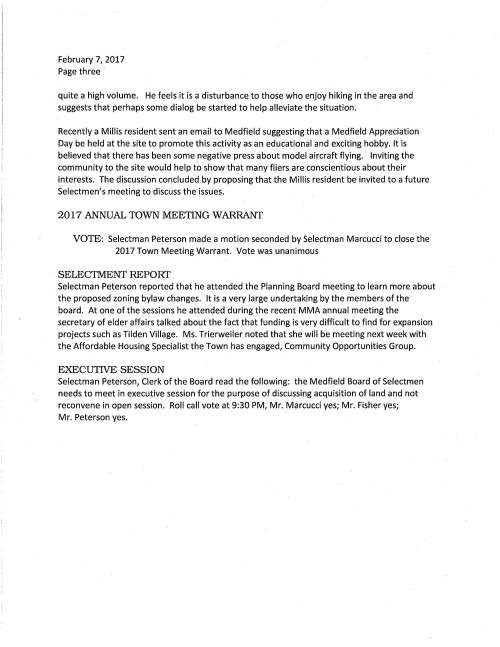 February 7, 2017
Page three

quite a high volume. He feels it is a disturbance to those who enjoy hiking in the area and suggests that perhaps some dialog be started to help alleviate the situation.

Recently a Millis resident sent an email to Medfield suggesting that a Medfield Appreciation Day be held at the site to promote this activity as an educational and exciting hobby. It is believed that there has been some negative press about model aircraft flying. Inviting the community to the site would help to show that many fliers are conscientious about their interests. The discussion concluded by proposing that the Millis resident be invited to a future Selectmen's meeting to discuss the issues.

2017 ANNUAL TOWN MEETING WARRANT

VOTE: Selectman Peterson made a motion seconded by Selectman Marcucci to close the 2017 Town Meeting Warrant. Vote was unanimous

SELECTMENT REPORT
Selectman Peterson reported that he attended the Planning Board meeting to learn more about the proposed zoning bylaw changes. It is a very large undertaking by the members of the board. At one of the sessions he attended during the recent MMA annual meeting the secretary of elder affairs talked about the fact that funding is very difficult to find for expansion projects such as Tilden Village. Ms. Trierweiler noted that she will be meeting next week with the Affordable Housing Specialist the Town has engaged, Community Opportunities Group.

EXECUTIVE SESSION
Selectman Peterson, Clerk of the Board read the following: the Medfield Board of Selectmen needs to meet in executive session for the purpose of discussing acquisition of land and not reconvene in open session. Roll call vote at 9:30 PM, Mr. Marcucci yes; Mr. Fisher yes; Mr. Peterson yes.